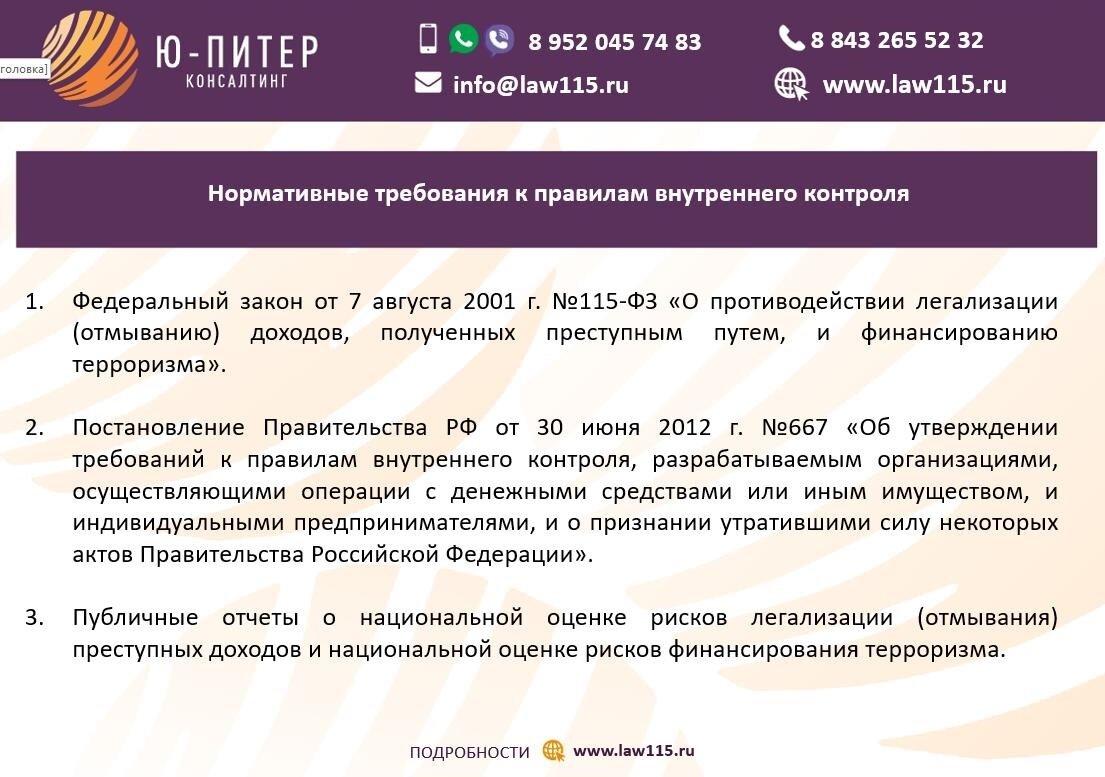 головка]

Ю-ПИТЕР
КОНСАЛТИНГ

8 952 045 74 83
info@law115.ru

8 843 265 52 32
www.law115.ru

Нормативные требования к правилам внутреннего контроля

1. Федеральный закон от 7 августа 2001 г. №115-ФЗ «О противодействии легализации (отмыванию) доходов, полученных преступным путем, и финансированию терроризма».

2. Постановление Правительства РФ от 30 июня 2012 г. №667 «Об утверждении требований к правилам внутреннего контроля, разрабатываемым организациями, осуществляющими операции с денежными средствами или иным имуществом, и индивидуальными предпринимателями, и о признании утратившими силу некоторых актов Правительства Российской Федерации».

3. Публичные отчеты о национальной оценке рисков легализации (отмывания) преступных доходов и национальной оценке рисков финансирования терроризма.

ПОДРОБНОСТИ www.law115.ru